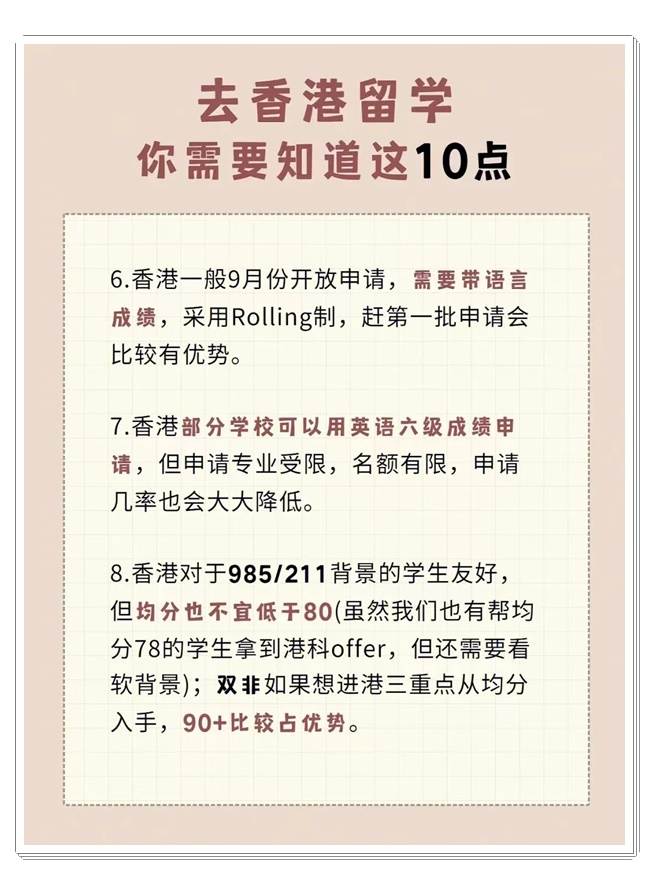 去香港留学
你需要知道这10点

6.香港一般9月份开放申请，需要带语言成绩，采用Rolling制，赶第一批申请会比较有优势。

7.香港部分学校可以用英语六级成绩申请，但申请专业受限，名额有限，申请几率也会大大降低。

8.香港对于985/211背景的学生友好，但均分也不宜低于80(虽然我们也有帮均分78的学生拿到港科offer，但还需要看软背景)；双非如果想进港三重点从均分入手，90+比较占优势。